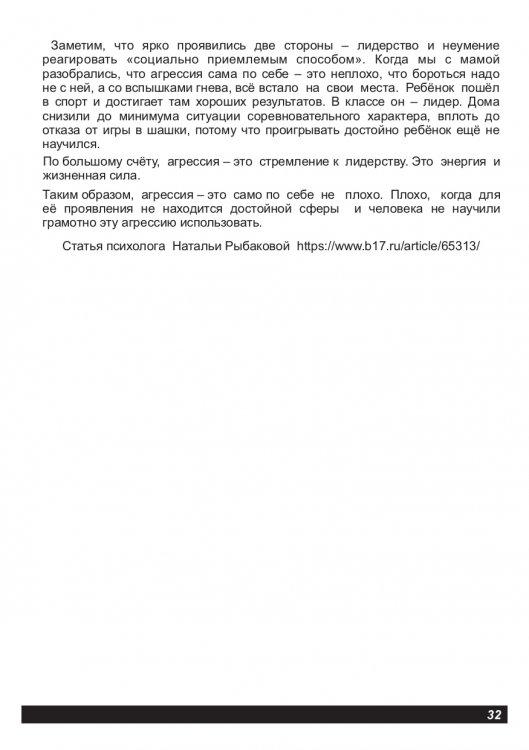 Заметим, что ярко проявились две стороны – лидерство и неумение реагировать «социально приемлемым способом». Когда мы с мамой разобрались, что агрессия сама по себе – это неплохо, что бороться надо не с ней, а со вспышками гнева, всё встало на свои места. Ребёнок пошёл в спорт и достигает там хороших результатов. В классе он – лидер. Дома снизили до минимума ситуации соревновательного характера, вплоть до отказа от игры в шашки, потому что проигрывать достойно ребёнок ещё не научился.

По большому счёту, агрессия – это стремление к лидерству. Это энергия и жизненная сила.

Таким образом, агрессия – это само по себе не плохо. Плохо, когда для её проявления не находится достойной сферы и человека не научили грамотно эту агрессию использовать.

Статья психолога Натальи Рыбаковой https://www.b17.ru/article/65313/

32